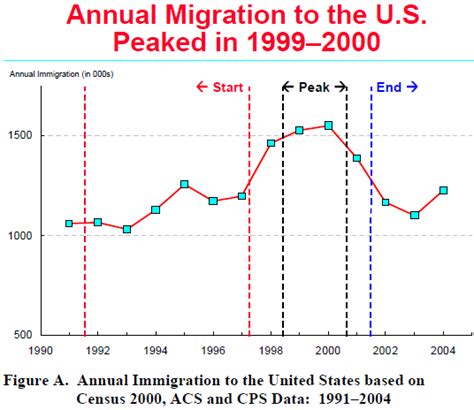 Annual Migration to the U.S. Peaked in 1999–2000

Annual Immigration (in 000s)

← Start

← Peak →

End →

1500

1000

500

1990

1992

1994

1996

1998

2000

2002

2004

Figure A. Annual Immigration to the United States based on Census 2000, ACS and CPS Data: 1991–2004